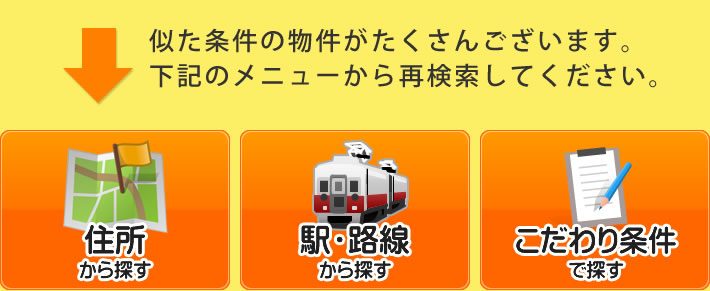 似た条件の物件がたくさんございます。
下記のメニューから再検索してください。

住所
から探す

駅・路線
から探す

こだわり条件
で探す